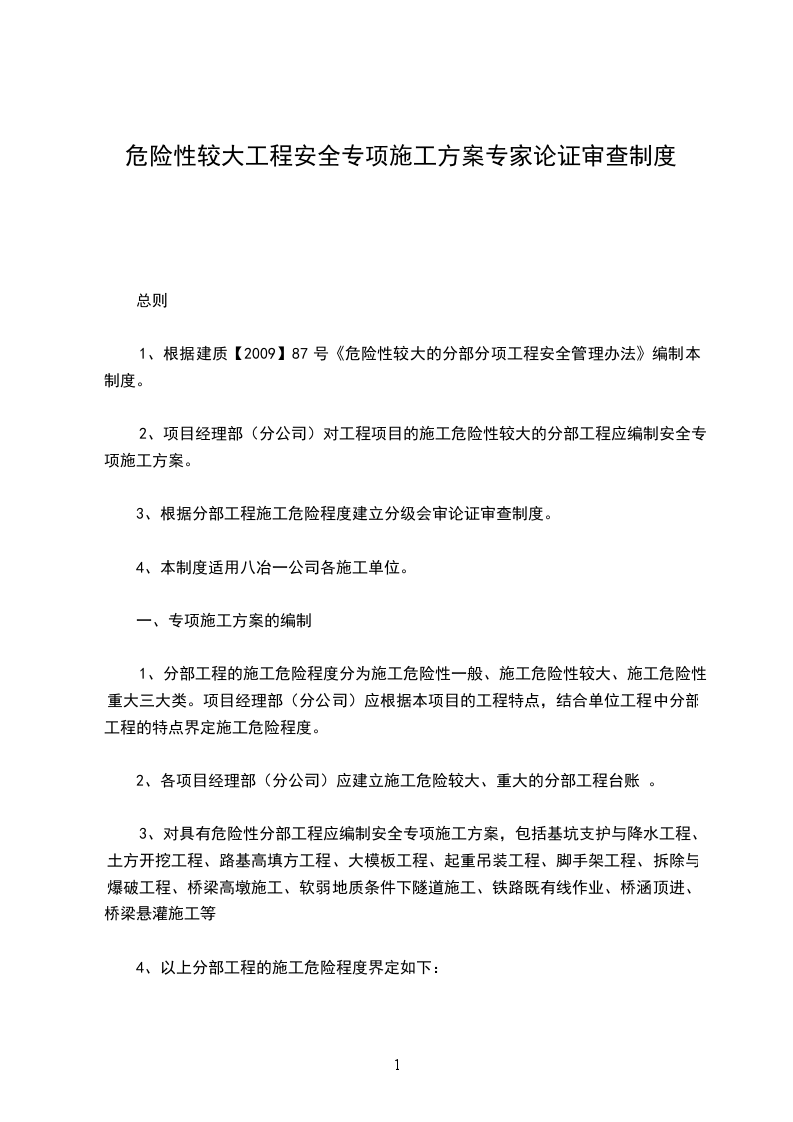 危险性较大工程安全专项施工方案专家论证审查制度

总则

1、根据建质【2009】87 号《危险性较大的分部分项工程安全管理办法》编制本制度。

2、项目经理部（分公司）对工程项目的施工危险性较大的分部工程应编制安全专项施工方案。

3、根据分部工程施工危险程度建立分级会审论证审查制度。

4、本制度适用八冶一公司各施工单位。

一、专项施工方案的编制

1、分部工程的施工危险程度分为施工危险性一般、施工危险性较大、施工危险性重大三大类。项目经理部（分公司）应根据本项目的工程特点，结合单位工程中分部工程的特点界定施工危险程度。

2、各项目经理部（分公司）应建立施工危险较大、重大的分部工程台账 。

3、对具有危险性分部工程应编制安全专项施工方案，包括基坑支护与降水工程、土方开挖工程、路基高填方工程、大模板工程、起重吊装工程、脚手架工程、拆除与爆破工程、桥梁高墩施工、软弱地质条件下隧道施工、铁路既有线作业、桥涵顶进、桥梁悬灌施工等

4、以上分部工程的施工危险程度界定如下：

1